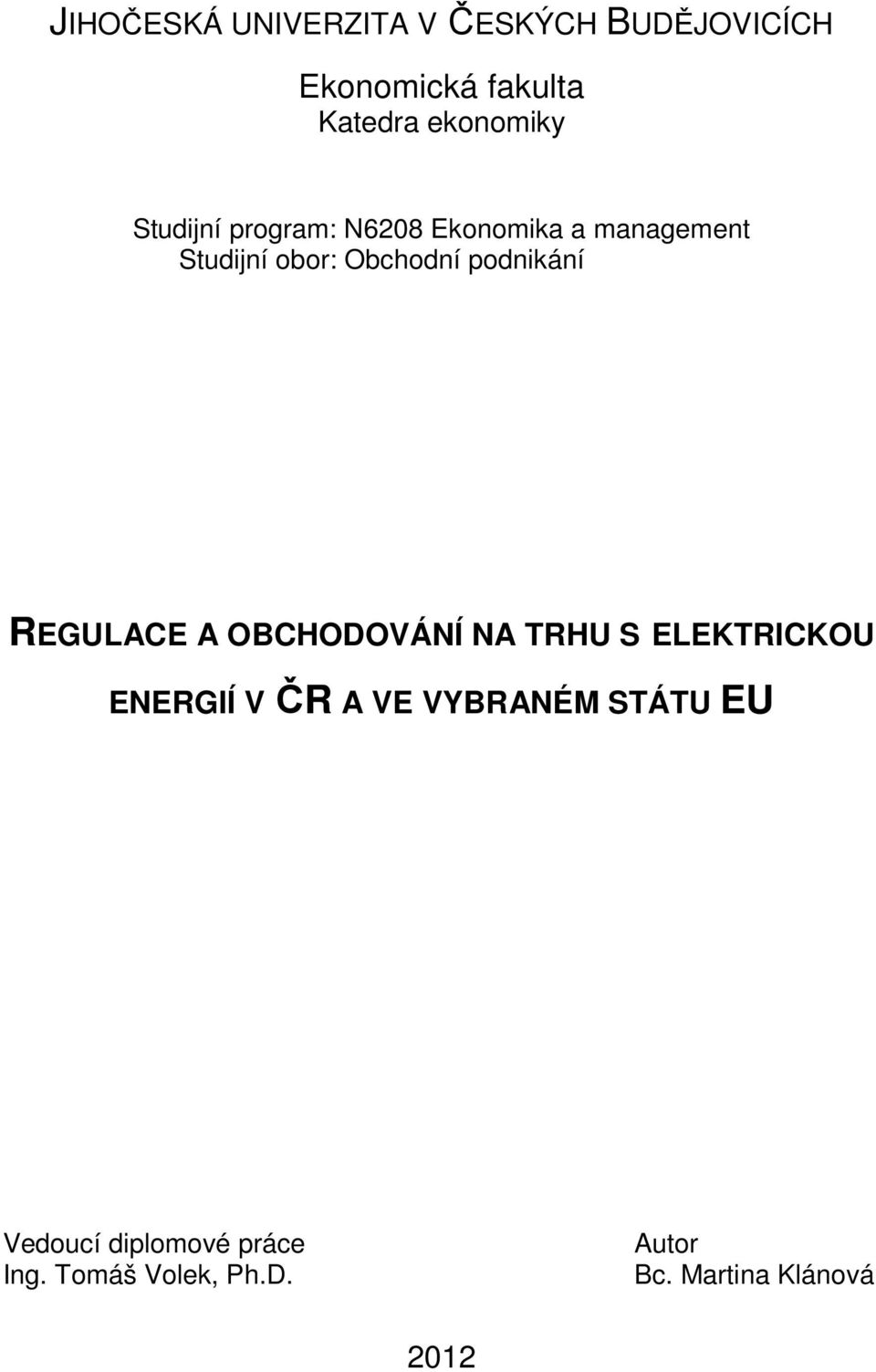 JIHOČESKÁ UNIVERZITA V ČESKÝCH BUDĚJOVICÍCH

Ekonomická fakulta
Katedra ekonomiky

Studijní program: N6208 Ekonomika a management
Studijní obor: Obchodní podnikání

REGULACE A OBCHODOVÁNÍ NA TRHU S ELEKTRICKOU ENERGIÍ V ČR A VE VYBRANÉM STÁTU EU

Vedoucí diplomové práce
Ing. Tomáš Volek, Ph.D.

Autor
Bc. Martina Klánová

2012